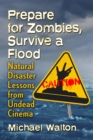 Prepare for Zombies, Survive a Flood

Natural Disaster Lessons from Undead Cinema

CAUTION

Michael Walton